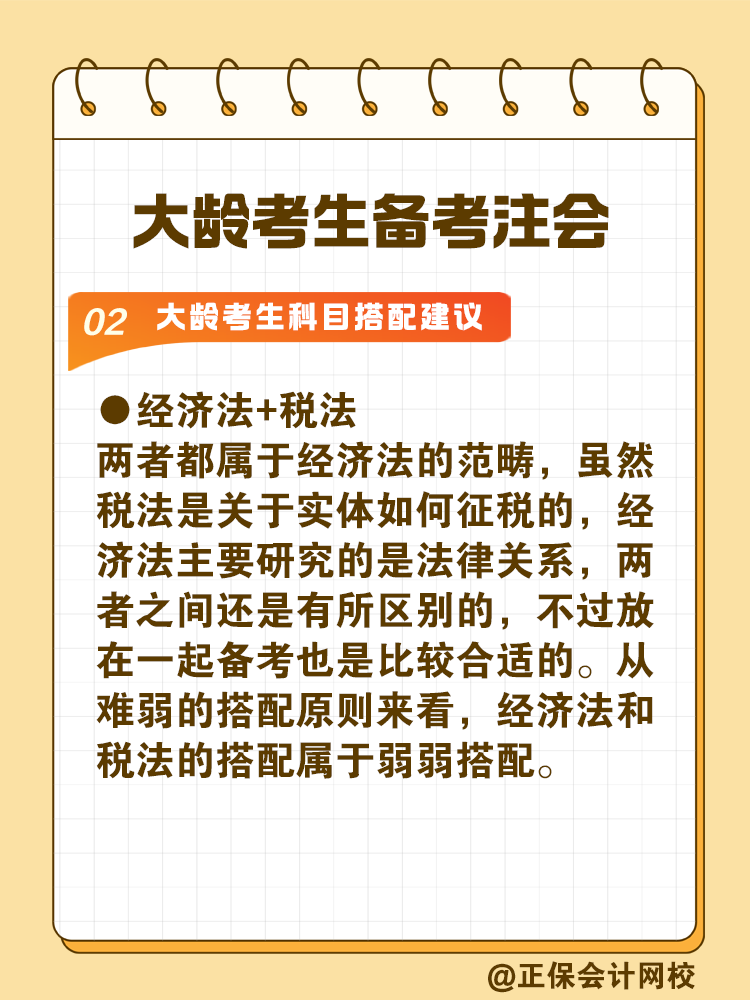 大龄考生备考注会

02 大龄考生科目搭配建议

●经济法+税法

两者都属于经济法的范畴，虽然税法是关于实体如何征税的，经济法主要研究的是法律关系，两者之间还是有所区别的，不过放在一起备考也是比较合适的。从难弱的搭配原则来看，经济法和税法的搭配属于弱弱搭配。

@正保会计网校